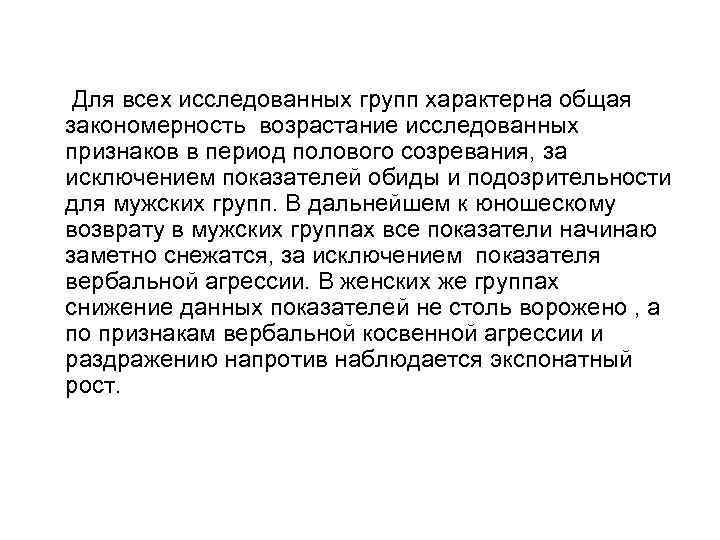 Для всех исследованных групп характерна общая закономерность возрастание исследованных признаков в период полового созревания, за исключением показателей обиды и подозрительности для мужских групп. В дальнейшем к юношескому возврату в мужских группах все показатели начинаю заметно снежатся, за исключением показателя вербальной агрессии. В женских же группах снижение данных показателей не столь ворожено , а по признакам вербальной косвенной агрессии и раздражению напротив наблюдается экспонатный рост.